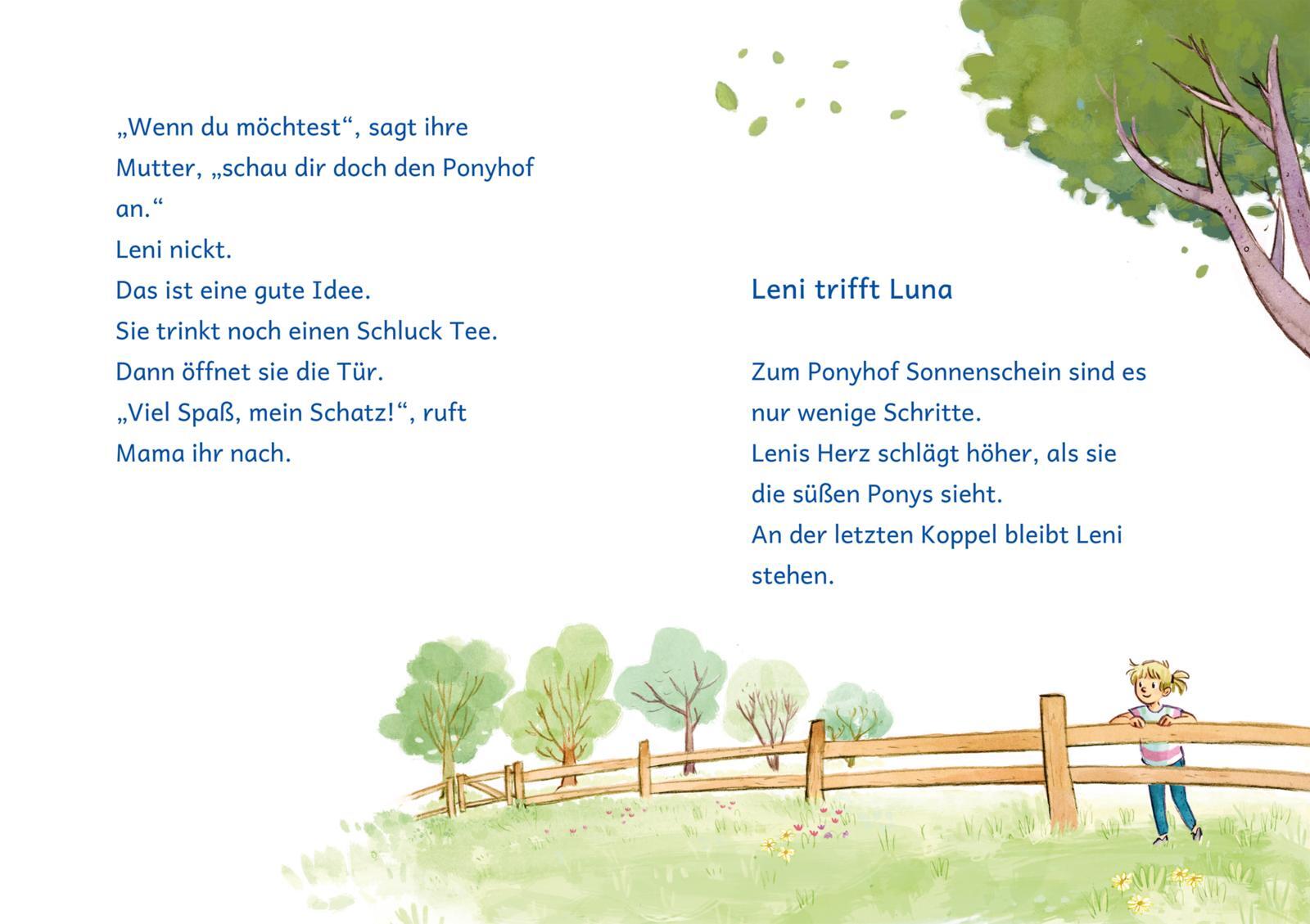 „Wenn du möchtest“, sagt ihre Mutter, „schau dir doch den Ponyhof an.“

Leni nickt.

Das ist eine gute Idee.

Sie trinkt noch einen Schluck Tee.

Dann öffnet sie die Tür.

„Viel Spaß, mein Schatz!“, ruft Mama ihr nach.

Leni trifft Luna

Zum Ponyhof Sonnenschein sind es nur wenige Schritte.

Lenis Herz schlägt höher, als sie die süßen Ponys sieht.

An der letzten Koppel bleibt Leni stehen.